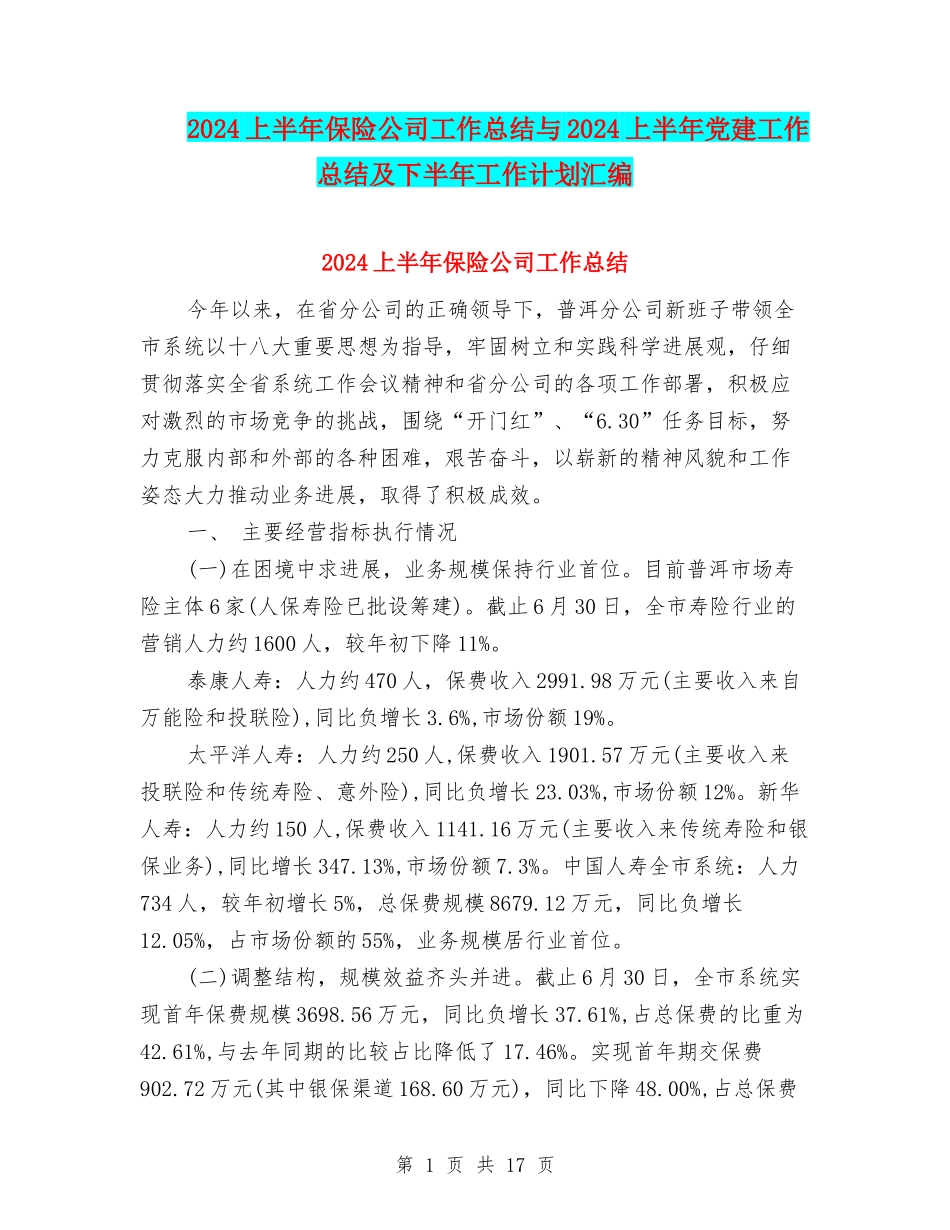 2024上半年保险公司工作总结与2024上半年党建工作总结及下半年工作计划汇编

2024上半年保险公司工作总结

今年以来，在省分公司的正确领导下，普洱分公司新班子带领全市系统以十八大重要思想为指导，牢固树立和实践科学进展观，仔细贯彻落实全省系统工作会议精神和省分公司的各项工作部署，积极应对激烈的市场竞争的挑战，围绕“开门红”、“6.30”任务目标，努力克服内部和外部的各种困难，艰苦奋斗，以崭新的精神风貌和工作姿态大力推动业务进展，取得了积极成效。

一、 主要经营指标执行情况

(一)在困境中求进展，业务规模保持行业首位。目前普洱市场寿险主体6家(人保寿险已批设筹建)。截止6月30日，全市寿险行业的营销人力约1600人，较年初下降11%。

泰康人寿：人力约470人，保费收入2991.98万元(主要收入来自万能险和投联险),同比负增长3.6%,市场份额19%。

太平洋人寿：人力约250人,保费收入1901.57万元(主要收入来投联险和传统寿险、意外险),同比负增长23.03%,市场份额12%。新华人寿：人力约150人,保费收入1141.16万元(主要收入来传统寿险和银保业务),同比增长347.13%,市场份额7.3%。中国人寿全市系统：人力734人，较年初增长5%，总保费规模8679.12万元，同比负增长12.05%，占市场份额的55%，业务规模居行业首位。

(二)调整结构，规模效益齐头并进。截止6月30日，全市系统实现首年保费规模3698.56万元，同比负增长37.61%,占总保费的比重为42.61%,与去年同期的比较占比降低了17.46%。实现首年期交保费902.72万元(其中银保渠道168.60万元)，同比下降48.00%,占总保费

第 1 页 共 17 页